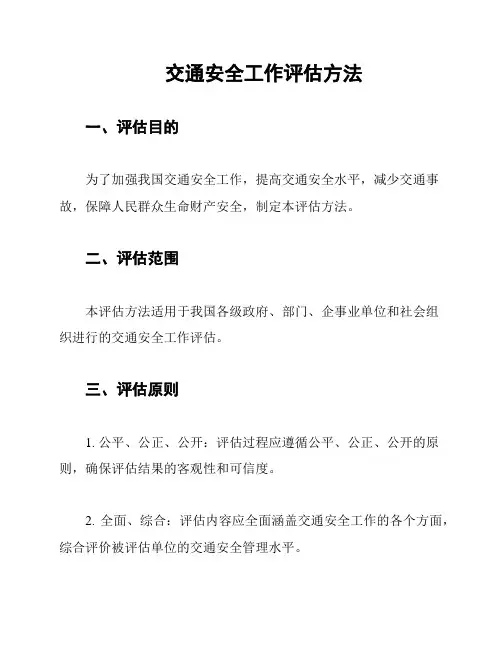 交通安全工作评估方法

一、评估目的

为了加强我国交通安全工作，提高交通安全水平，减少交通事故，保障人民群众生命财产安全，制定本评估方法。

二、评估范围

本评估方法适用于我国各级政府、部门、企事业单位和社会组织进行的交通安全工作评估。

三、评估原则

1. 公平、公正、公开：评估过程应遵循公平、公正、公开的原则，确保评估结果的客观性和可信度。

2. 全面、综合：评估内容应全面涵盖交通安全工作的各个方面，综合评价被评估单位的交通安全管理水平。